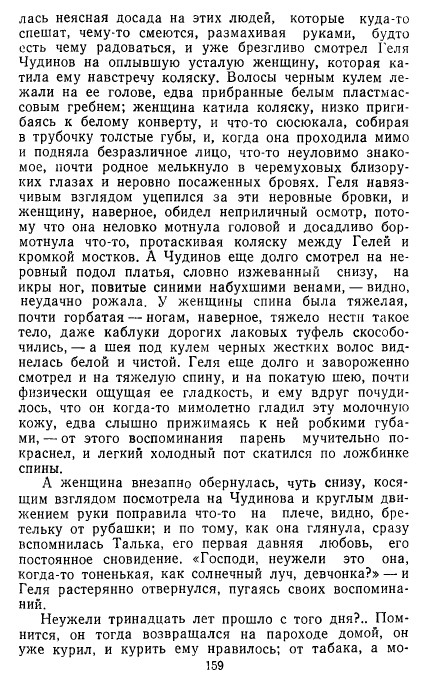 лась неясная досада на этих людей, которые куда-то спешат, чему-то смеются, размахивая руками, будто есть чему радоваться, и уже брезгливо смотрел Геля Чудинов на оплывшую усталую женщину, которая катила ему навстречу коляску. Волосы черным кулем лежали на ее голове, едва прибранные белым пластмассовым гребнем; женщина катила коляску, низко пригибаясь к белому конверту, и что-то сюсюкала, собирая в трубочку толстые губы, и, когда она проходила мимо и подняла безразличное лицо, что-то неуловимо знакомое, почти родное мелькнуло в черемуховых близоруких глазах и неровно посаженных бровях. Геля навязчивым взглядом уцепился за эти неровные бровки, и женщину, наверное, обидел неприличный осмотр, потому что она неловко мотнула головой и досадливо бормотнула что-то, протаскивая коляску между Гелей и кромкой мостков. А Чудинов еще долго смотрел на неровный подол платья, словно изжеванный снизу, на икры ног, повитые синими набухшими венами, — видно, неудачно рожала. У женщины спина была тяжелая, почти горбатая — ногам, наверное, тяжело нести такое тело, даже каблуки дорогих лаковых туфель скособочились, — а шея под кулем черных жестких волос виднелась белой и чистой. Геля еще долго и завороженно смотрел и на тяжелую спину, и на покатую шею, почти физически ощущая ее гладкость, и ему вдруг почудилось, что он когда-то мимолетно гладил эту молочную кожу, едва слышно прижимаясь к ней робкими губами, — от этого воспоминания парень мучительно покраснел, и легкий холодный пот скатился по ложбинке спины.

А женщина внезапно обернулась, чуть снизу, косящим взглядом посмотрела на Чудинова и круглым движением руки поправила что-то на плече, видно, бретельку от рубашки; и по тому, как она глянула, сразу вспомнилась Талька, его первая давняя любовь, его постоянное сновидение. «Господи, неужели это она, когда-то тоненькая, как солнечный луч, девчонка?» — и Геля растерянно отвернулся, пугаясь своих воспоминаний.

Неужели тринадцать лет прошло с того дня?.. Помнится, он тогда возвращался на пароходе домой, он уже курил, и курить ему нравилось; от табака, а мо-

159